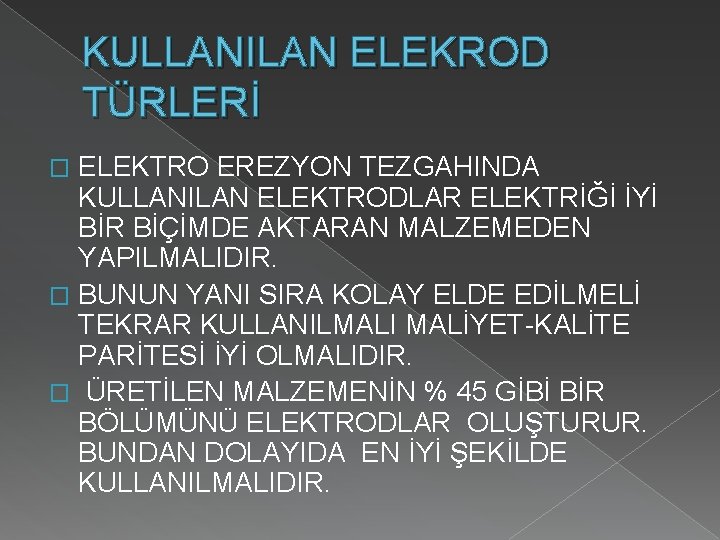 KULLANILAN ELEKROD TÜRLERİ

ELEKTRO EREZYON TEZGAHINDA KULLANILAN ELEKTRODLAR ELEKTRİĞİ İYİ BİR BİÇİMDE AKTARAN MALZEMEDEN YAPILMALIDIR.

BUNUN YANI SIRA KOLAY ELDE EDİLMELİ TEKRAR KULLANILMALI MALİYET-KALİTE PARİTESİ İYİ OLMALIDIR.

ÜRETİLEN MALZEMENİN % 45 GİBİ BİR BÖLÜMÜNÜ ELEKTRODLAR OLUŞTURUR. BUNDAN DOLAYIDA EN İYİ ŞEKİLDE KULLANILMALIDIR.